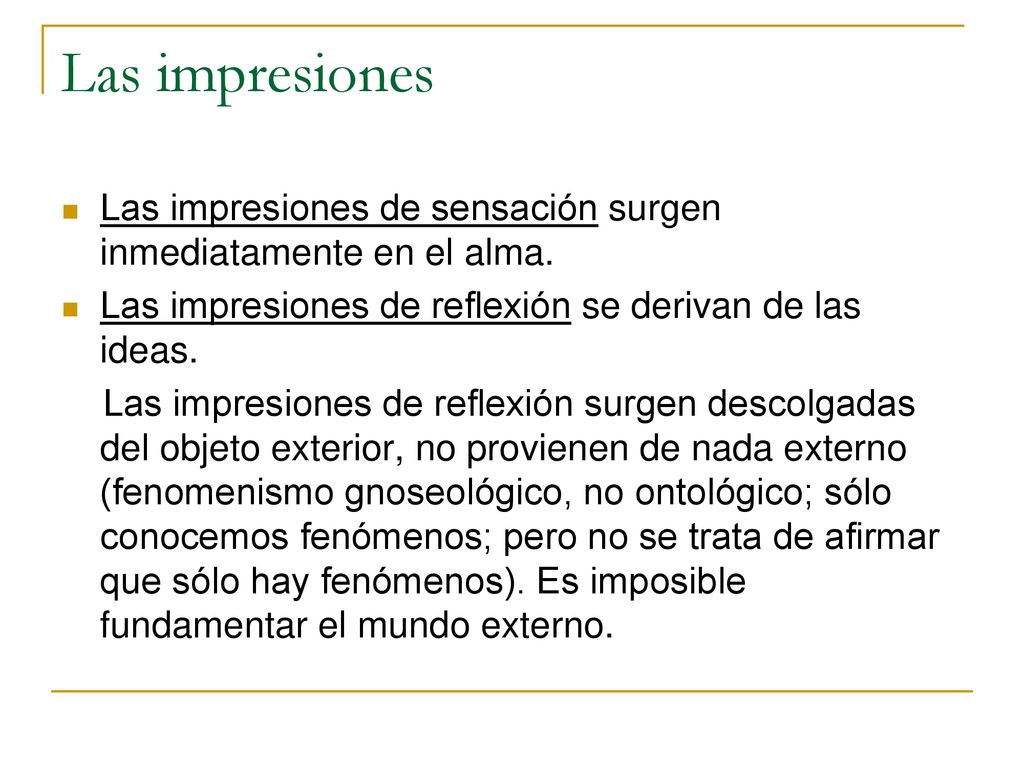 Las impresiones

Las impresiones de sensación surgen inmediatamente en el alma.

Las impresiones de reflexión se derivan de las ideas.

Las impresiones de reflexión surgen descolgadas del objeto exterior, no provienen de nada externo (fenomenismo gnoseológico, no ontológico; sólo conocemos fenómenos; pero no se trata de afirmar que sólo hay fenómenos). Es imposible fundamentar el mundo externo.